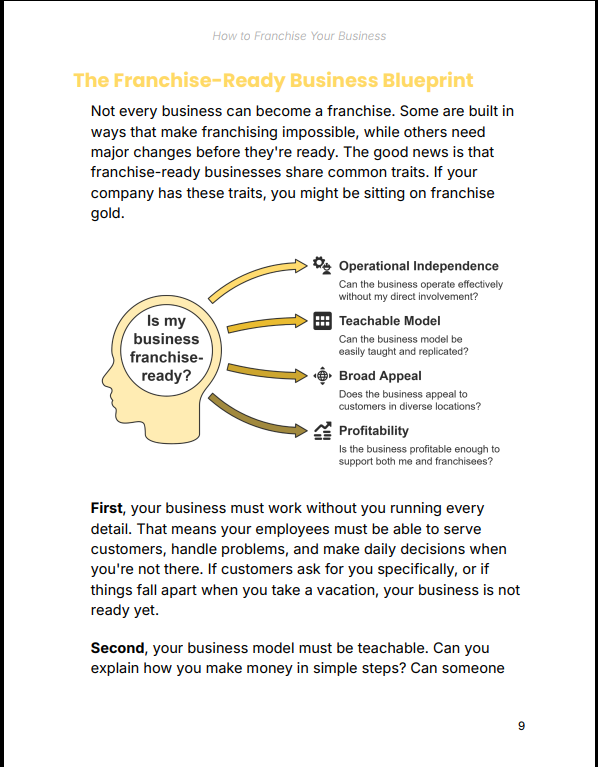 How to Franchise Your Business

The Franchise-Ready Business Blueprint

Not every business can become a franchise. Some are built in ways that make franchising impossible, while others need major changes before they're ready. The good news is that franchise-ready businesses share common traits. If your company has these traits, you might be sitting on franchise gold.

Is my business franchise-ready?

Operational Independence
Can the business operate effectively without my direct involvement?

Teachable Model
Can the business model be easily taught and replicated?

Broad Appeal
Does the business appeal to customers in diverse locations?

Profitability
Is the business profitable enough to support both me and franchisees?

First, your business must work without you running every detail. That means your employees must be able to serve customers, handle problems, and make daily decisions when you're not there. If customers ask for you specifically, or if things fall apart when you take a vacation, your business is not ready yet.

Second, your business model must be teachable. Can you explain how you make money in simple steps? Can someone

9